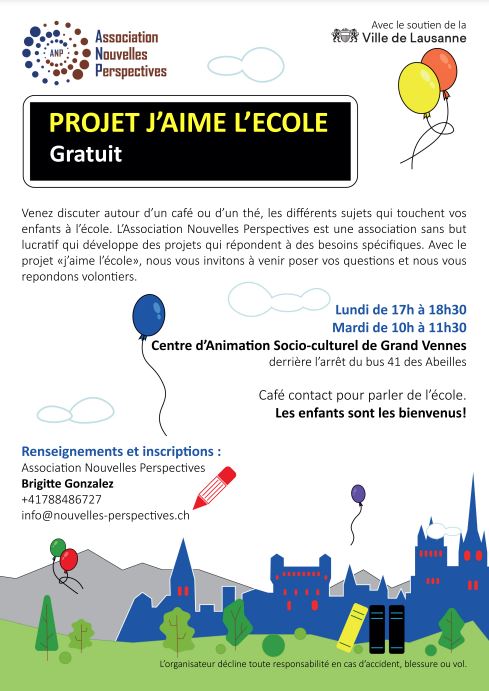 ANP
Association
Nouvelles
Perspectives

Avec le soutien de la
Ville de Lausanne

PROJET J'AIME L'ECOLE
Gratuit

Venez discuter autour d'un café ou d'un thé, les différents sujets qui touchent vos enfants à l'école. L'Association Nouvelles Perspectives est une association sans but lucratif qui développe des projets qui répondent à des besoins spécifiques. Avec le projet «j'aime l'école», nous vous invitons à venir poser vos questions et nous vous repondons volontiers.

Lundi de 17h à 18h30
Mardi de 10h à 11h30
Centre d'Animation Socio-culturel de Grand Vennes
derrière l'arrêt du bus 41 des Abeilles

Café contact pour parler de l'école.
Les enfants sont les bienvenus!

Renseignements et inscriptions :
Association Nouvelles Perspectives
Brigitte Gonzalez
+41788486727
info@nouvelles-perspectives.ch

L'organisateur décline toute responsabilité en cas d'accident, blessure ou vol.